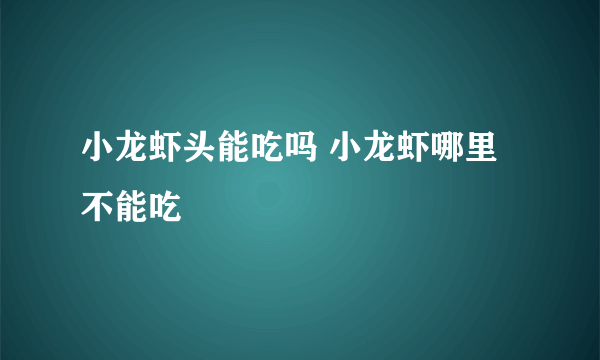 小龙虾头能吃吗 小龙虾哪里不能吃